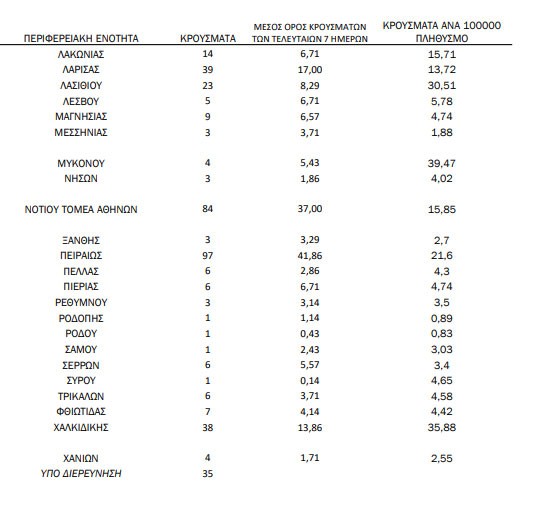 | ΠΕΡΙΦΕΡΕΙΑΚΗ ΕΝΟΤΗΤΑ | ΚΡΟΥΣΜΑΤΑ | ΜΕΣΟΣ ΟΡΟΣ ΚΡΟΥΣΜΑΤΩΝ ΤΩΝ ΤΕΛΕΥΤΑΙΩΝ 7 ΗΜΕΡΩΝ | ΚΡΟΥΣΜΑΤΑ ΑΝΑ 100000 ΠΛΗΘΥΣΜΟ |
|---|---|---|---|
| ΛΑΚΩΝΙΑΣ | 14 | 6,71 | 15,71 |
| ΛΑΡΙΣΑΣ | 39 | 17,00 | 13,72 |
| ΛΑΣΙΘΙΟΥ | 23 | 8,29 | 30,51 |
| ΛΕΣΒΟΥ | 5 | 6,71 | 5,78 |
| ΜΑΓΝΗΣΙΑΣ | 9 | 6,57 | 4,74 |
| ΜΕΣΣΗΝΙΑΣ | 3 | 3,71 | 1,88 |
| ΜΥΚΟΝΟΥ | 4 | 5,43 | 39,47 |
| ΝΗΣΩΝ | 3 | 1,86 | 4,02 |
| ΝΟΤΙΟΥ ΤΟΜΕΑ ΑΘΗΝΩΝ | 84 | 37,00 | 15,85 |
| ΞΑΝΘΗΣ | 3 | 3,29 | 2,7 |
| ΠΕΙΡΑΙΩΣ | 97 | 41,86 | 21,6 |
| ΠΕΛΛΑΣ | 6 | 2,86 | 4,3 |
| ΠΙΕΡΙΑΣ | 6 | 6,71 | 4,74 |
| ΡΕΘΥΜΝΟΥ | 3 | 3,14 | 3,5 |
| ΡΟΔΟΠΗΣ | 1 | 1,14 | 0,89 |
| ΡΟΔΟΥ | 1 | 0,43 | 0,83 |
| ΣΑΜΟΥ | 1 | 2,43 | 3,03 |
| ΣΕΡΡΩΝ | 6 | 5,57 | 3,4 |
| ΣΥΡΟΥ | 1 | 0,14 | 4,65 |
| ΤΡΙΚΑΛΩΝ | 6 | 3,71 | 4,58 |
| ΦΘΙΩΤΙΔΑΣ | 7 | 4,14 | 4,42 |
| ΧΑΛΚΙΔΙΚΗΣ | 38 | 13,86 | 35,88 |
| ΧΑΝΙΩΝ | 4 | 1,71 | 2,55 |
| ΥΠΟ ΔΙΕΡΕΥΝΗΣΗ | 35 | | |